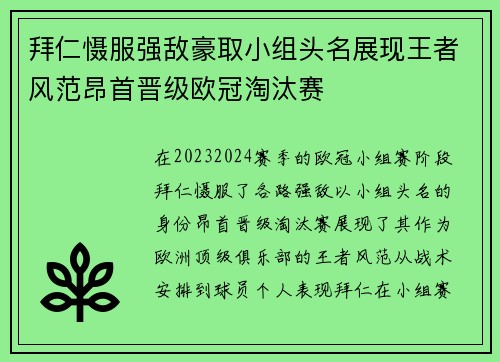 拜仁慑服强敌豪取小组头名展现王者风范昂首晋级欧冠淘汰赛

在20232024赛季的欧冠小组赛阶段拜仁慑服了各路强敌以小组头名的身份昂首晋级淘汰赛展现了其作为欧洲顶级俱乐部的王者风范从战术安排到球员个人表现拜仁在小组赛